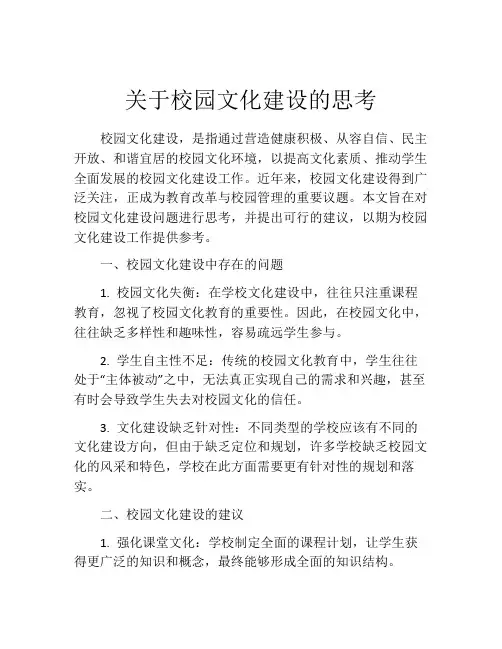 关于校园文化建设的思考

校园文化建设，是指通过营造健康积极、从容自信、民主开放、和谐宜居的校园文化环境，以提高文化素质、推动学生全面发展的校园文化建设工作。近年来，校园文化建设得到广泛关注，正成为教育改革与校园管理的重要议题。本文旨在对校园文化建设问题进行思考，并提出可行的建议，以期为校园文化建设工作提供参考。

一、校园文化建设中存在的问题

1. 校园文化失衡：在学校文化建设中，往往只注重课程教育，忽视了校园文化教育的重要性。因此，在校园文化中，往往缺乏多样性和趣味性，容易疏远学生参与。

2. 学生自主性不足：传统的校园文化教育中，学生往往处于“主体被动”之中，无法真正实现自己的需求和兴趣，甚至有时会导致学生失去对校园文化的信任。

3. 文化建设缺乏针对性：不同类型的学校应该有不同的文化建设方向，但由于缺乏定位和规划，许多学校缺乏校园文化的风采和特色，学校在此方面需要更有针对性的规划和落实。

二、校园文化建设的建议

1. 强化课堂文化：学校制定全面的课程计划，让学生获得更广泛的知识和概念，最终能够形成全面的知识结构。